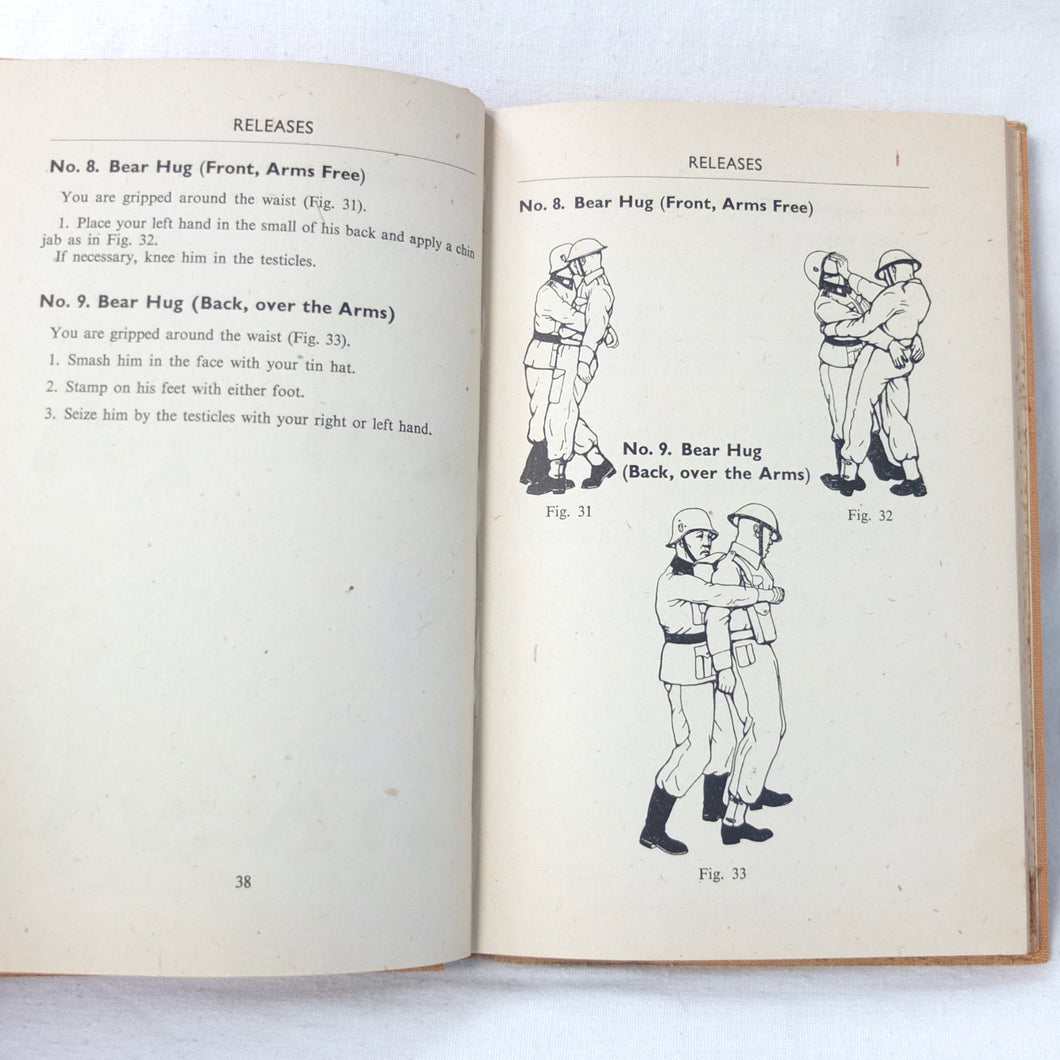 RELEASES

No. 8. Bear Hug (Front, Arms Free)

You are gripped around the waist (Fig. 31).

1. Place your left hand in the small of his back and apply a chin jab as in Fig. 32.
If necessary, knee him in the testicles.

No. 9. Bear Hug (Back, over the Arms)

You are gripped around the waist (Fig. 33).

1. Smash him in the face with your tin hat.

2. Stamp on his feet with either foot.

3. Seize him by the testicles with your right or left hand.

38

RELEASES

No. 8. Bear Hug (Front, Arms Free)

Fig. 31

Fig. 32

No. 9. Bear Hug
(Back, over the Arms)

Fig. 33